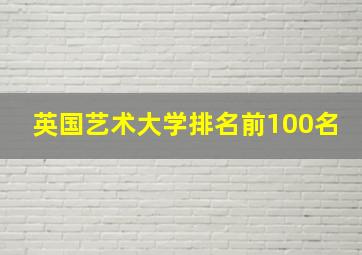 英国艺术大学排名前100名